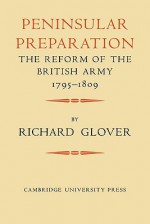 PENINSULAR PREPARATION

THE REFORM OF THE BRITISH ARMY 1795–1809

BY

RICHARD GLOVER

CAMBRIDGE UNIVERSITY PRESS